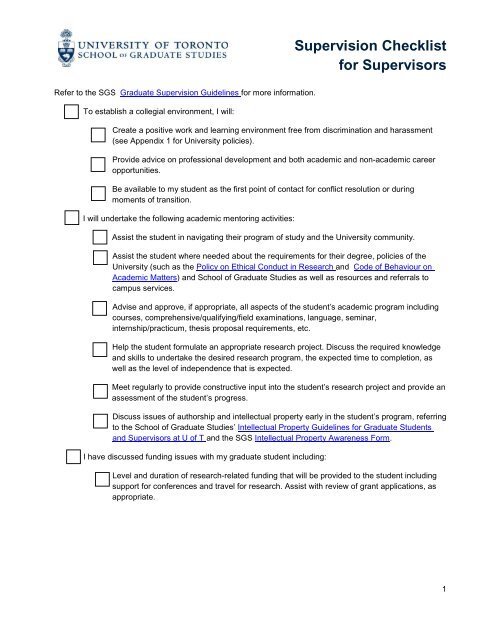 UNIVERSITY OF TORONTO
SCHOOL OF GRADUATE STUDIES

Supervision Checklist for Supervisors

Refer to the SGS Graduate Supervision Guidelines for more information.

To establish a collegial environment, I will:

Create a positive work and learning environment free from discrimination and harassment (see Appendix 1 for University policies).

Provide advice on professional development and both academic and non-academic career opportunities.

Be available to my student as the first point of contact for conflict resolution or during moments of transition.

I will undertake the following academic mentoring activities:

Assist the student in navigating their program of study and the University community.

Assist the student where needed about the requirements for their degree, policies of the University (such as the Policy on Ethical Conduct in Research and Code of Behaviour on Academic Matters) and School of Graduate Studies as well as resources and referrals to campus services.

Advise and approve, if appropriate, all aspects of the student's academic program including courses, comprehensive/qualifying/field examinations, language, seminar, internship/practicum, thesis proposal requirements, etc.

Help the student formulate an appropriate research project. Discuss the required knowledge and skills to undertake the desired research program, the expected time to completion, as well as the level of independence that is expected.

Meet regularly to provide constructive input into the student's research project and provide an assessment of the student's progress.

Discuss issues of authorship and intellectual property early in the student's program, referring to the School of Graduate Studies' Intellectual Property Guidelines for Graduate Students and Supervisors at U of T and the SGS Intellectual Property Awareness Form.

I have discussed funding issues with my graduate student including:

Level and duration of research-related funding that will be provided to the student including support for conferences and travel for research. Assist with review of grant applications, as appropriate.

1